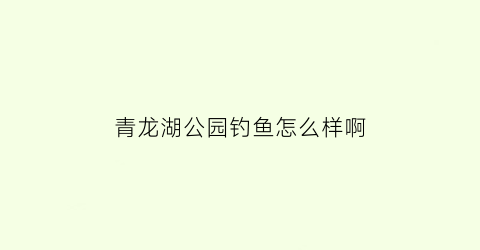 青龙湖公园钓鱼怎么样啊